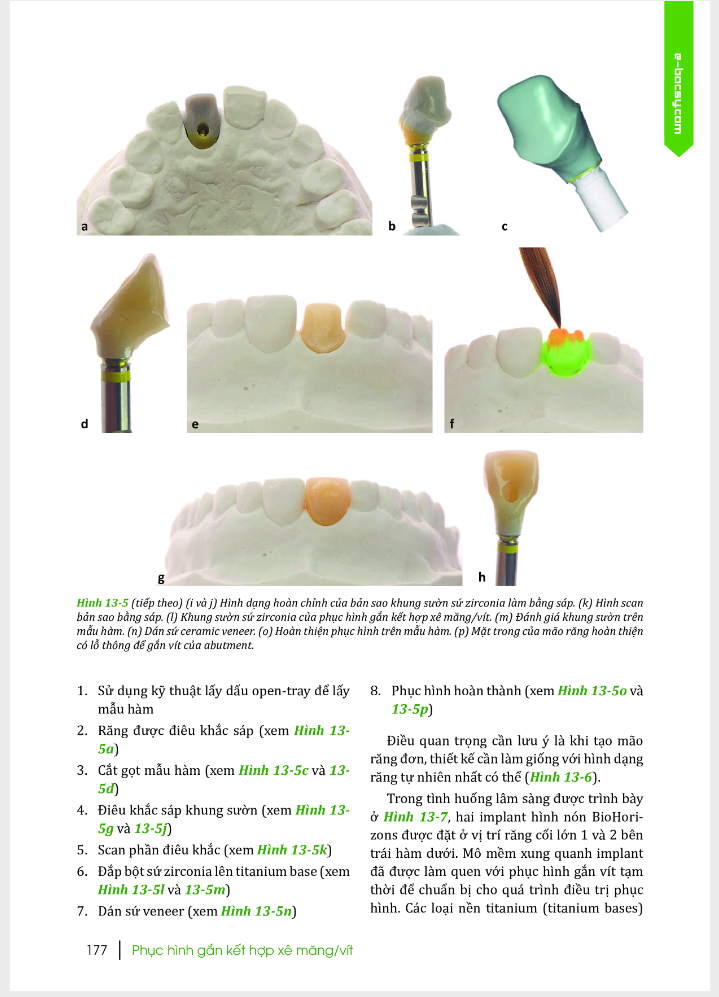 e-bacsy.com

a

b

c

d

e

f

g

h

Hình 13-5 (tiếp theo) (i và j) Hình dạng hoàn chỉnh của bản sao khung sườn sứ zirconia làm bằng sáp. (k) Hình scan bản sao bằng sáp. (l) Khung sườn sứ zirconia của phục hình gắn kết hợp xê măng/vít. (m) Đánh giá khung sườn trên mẫu hàm. (n) Dán sứ ceramic veneer. (o) Hoàn thiện phục hình trên mẫu hàm. (p) Mặt trong của mão răng hoàn thiện có lỗ thông để gắn vít của abutment.

1. Sử dụng kỹ thuật lấy dấu open-tray để lấy mẫu hàm
2. Răng được điêu khắc sáp (xem Hình 13-5a)
3. Cắt gọt mẫu hàm (xem Hình 13-5c và 13-5d)
4. Điêu khắc sáp khung sườn (xem Hình 13-5g và 13-5j)
5. Scan phần điêu khắc (xem Hình 13-5k)
6. Đắp bột sứ zirconia lên titanium base (xem Hình 13-5l và 13-5m)
7. Dán sứ veneer (xem Hình 13-5n)
8. Phục hình hoàn thành (xem Hình 13-5o và 13-5p)

Điều quan trọng cần lưu ý là khi tạo mão răng đơn, thiết kế cần làm giống với hình dạng răng tự nhiên nhất có thể (Hình 13-6).

Trong tình huống lâm sàng được trình bày ở Hình 13-7, hai implant hình nón BioHorizons được đặt ở vị trí răng cối lớn 1 và 2 bên trái hàm dưới. Mô mềm xung quanh implant đã được làm quen với phục hình gắn vít tạm thời để chuẩn bị cho quá trình điều trị phục hình. Các loại nền titanium (titanium bases)

177 | Phục hình gắn kết hợp xê măng/vít